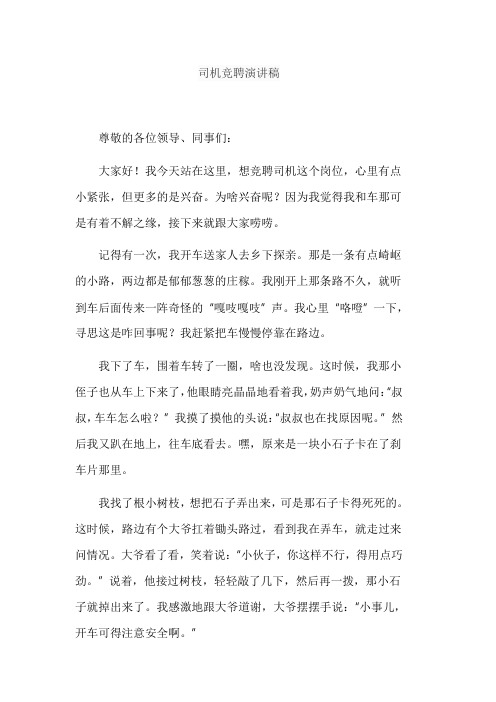 司机竞聘演讲稿

尊敬的各位领导、同事们：

大家好！我今天站在这里，想竞聘司机这个岗位，心里有点小紧张，但更多的是兴奋。为啥兴奋呢？因为我觉得我和车那可是有着不解之缘，接下来就跟大家唠唠。

记得有一次，我开车送家人去乡下探亲。那是一条有点崎岖的小路，两边都是郁郁葱葱的庄稼。我刚开上那条路不久，就听到车后面传来一阵奇怪的“嘎吱嘎吱”声。我心里“咯噔”一下，寻思这是咋回事呢？我赶紧把车慢慢停靠在路边。

我下了车，围着车转了一圈，啥也没发现。这时候，我那小侄子也从车上下来了，他眼睛亮晶晶地看着我，奶声奶气地问：“叔叔，车车怎么啦？”我摸了摸他的头说：“叔叔也在找原因呢。”然后我又趴在地上，往车底看去。嘿，原来是一块小石子卡在了刹车片那里。

我找了根小树枝，想把石子弄出来，可是那石子卡得死死的。这时候，路边有个大爷扛着锄头路过，看到我在弄车，就走过来问情况。大爷看了看，笑着说：“小伙子，你这样不行，得用点巧劲。”说着，他接过树枝，轻轻敲了几下，然后再一拨，那小石子就掉出来了。我感激地跟大爷道谢，大爷摆摆手说：“小事儿，开车可得注意安全啊。”